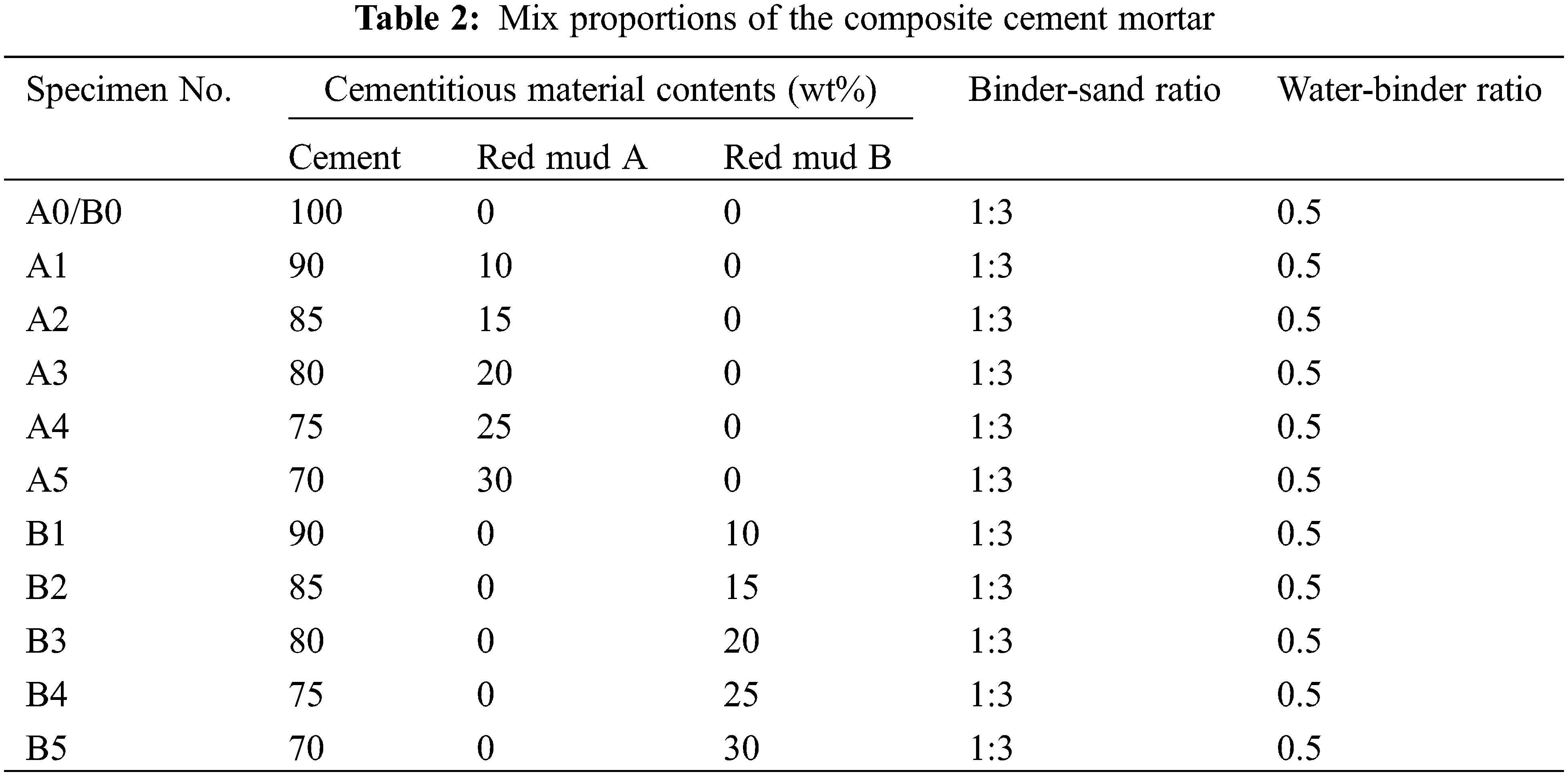 Table 2: Mix proportions of the composite cement mortar

| Specimen No. | Cementitious material contents (wt%) | | | Binder-sand ratio | Water-binder ratio |
|---|---|---|---|---|---|
| | Cement | Red mud A | Red mud B | | |
| A0/B0 | 100 | 0 | 0 | 1:3 | 0.5 |
| A1 | 90 | 10 | 0 | 1:3 | 0.5 |
| A2 | 85 | 15 | 0 | 1:3 | 0.5 |
| A3 | 80 | 20 | 0 | 1:3 | 0.5 |
| A4 | 75 | 25 | 0 | 1:3 | 0.5 |
| A5 | 70 | 30 | 0 | 1:3 | 0.5 |
| B1 | 90 | 0 | 10 | 1:3 | 0.5 |
| B2 | 85 | 0 | 15 | 1:3 | 0.5 |
| B3 | 80 | 0 | 20 | 1:3 | 0.5 |
| B4 | 75 | 0 | 25 | 1:3 | 0.5 |
| B5 | 70 | 0 | 30 | 1:3 | 0.5 |